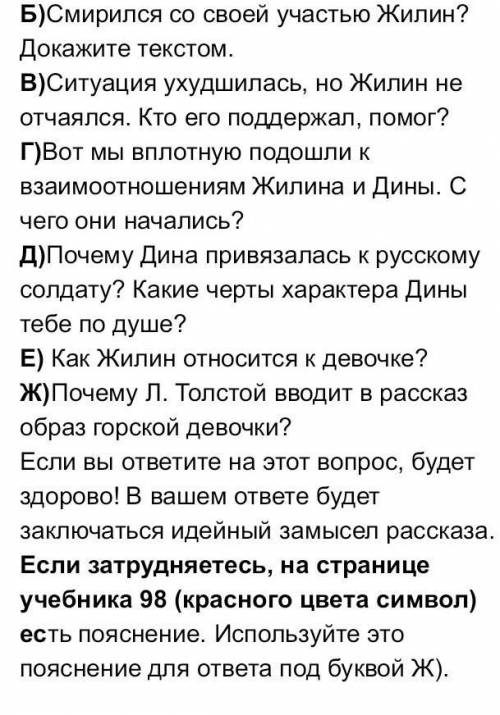 Б)Смирился со своей участью Жилин? Докажите текстом.
В)Ситуация ухудшилась, но Жилин не отчаялся. Кто его поддержал, помог?
Г)Вот мы вплотную подошли к взаимоотношениям Жилина и Дины. С чего они начались?
Д)Почему Дина привязалась к русскому солдату? Какие черты характера Дины тебе по душе?
Е) Как Жилин относится к девочке?
Ж)Почему Л. Толстой вводит в рассказ образ горской девочки?
Если вы ответите на этот вопрос, будет здорово! В вашем ответе будет заключаться идейный замысел рассказа.
Если затрудняетесь, на странице учебника 98 (красного цвета символ) есть пояснение. Используйте это пояснение для ответа под буквой Ж).